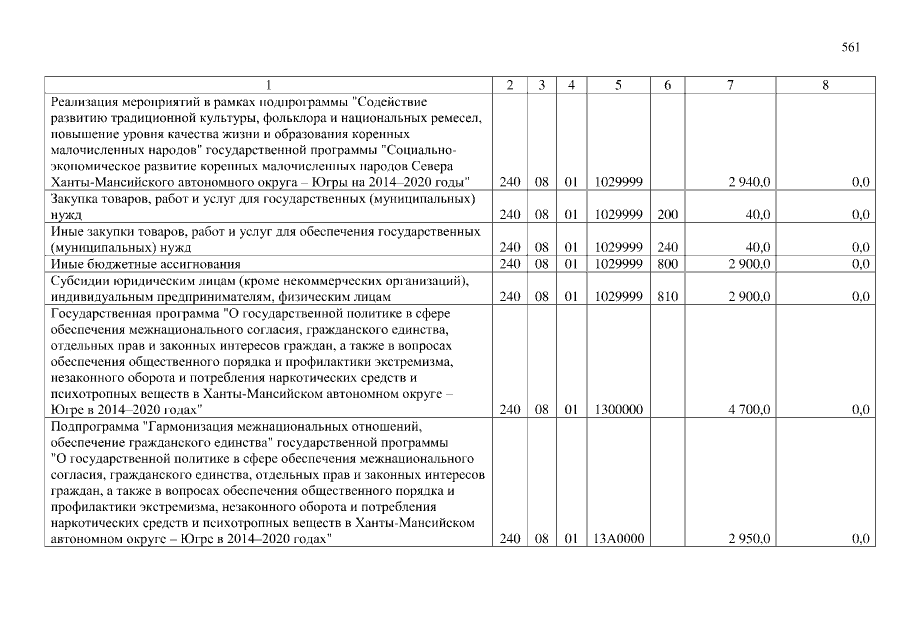 561

| 1 | 2 | 3 | 4 | 5 | 6 | 7 | 8 |
|---|---|---|---|---|---|---|---|
| Реализация мероприятий в рамках подпрограммы "Содействие развитию традиционной культуры, фольклора и национальных ремесел, повышение уровня качества жизни и образования коренных малочисленных народов" государственной программы "Социально-экономическое развитие коренных малочисленных народов Севера Ханты-Мансийского автономного округа – Югры на 2014–2020 годы" | 240 | 08 | 01 | 1029999 | | 2 940,0 | 0,0 |
| Закупка товаров, работ и услуг для государственных (муниципальных) нужд | 240 | 08 | 01 | 1029999 | 200 | 40,0 | 0,0 |
| Иные закупки товаров, работ и услуг для обеспечения государственных (муниципальных) нужд | 240 | 08 | 01 | 1029999 | 240 | 40,0 | 0,0 |
| Иные бюджетные ассигнования | 240 | 08 | 01 | 1029999 | 800 | 2 900,0 | 0,0 |
| Субсидии юридическим лицам (кроме некоммерческих организаций), индивидуальным предпринимателям, физическим лицам | 240 | 08 | 01 | 1029999 | 810 | 2 900,0 | 0,0 |
| Государственная программа "О государственной политике в сфере обеспечения межнационального согласия, гражданского единства, отдельных прав и законных интересов граждан, а также в вопросах обеспечения общественного порядка и профилактики экстремизма, незаконного оборота и потребления наркотических средств и психотропных веществ в Ханты-Мансийском автономном округе – Югре в 2014–2020 годах" | 240 | 08 | 01 | 1300000 | | 4 700,0 | 0,0 |
| Подпрограмма "Гармонизация межнациональных отношений, обеспечение гражданского единства" государственной программы "О государственной политике в сфере обеспечения межнационального согласия, гражданского единства, отдельных прав и законных интересов граждан, а также в вопросах обеспечения общественного порядка и профилактики экстремизма, незаконного оборота и потребления наркотических средств и психотропных веществ в Ханты-Мансийском автономном округе – Югре в 2014–2020 годах" | 240 | 08 | 01 | 13А0000 | | 2 950,0 | 0,0 |